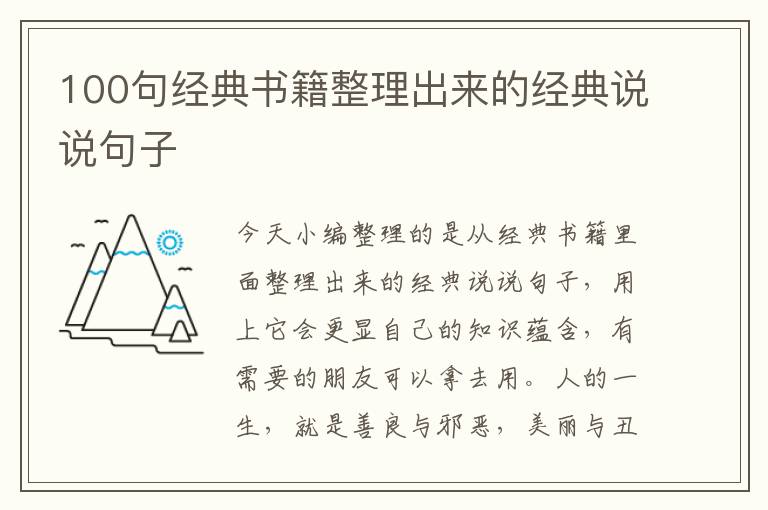 100句经典书籍整理出来的经典说说句子

今天小编整理的是从经典书籍里面整理出来的经典说说句子，用上它会更显自己的知识蕴含，有需要的朋友可以拿去用。人的一生，就是善良与邪恶，美丽与丑